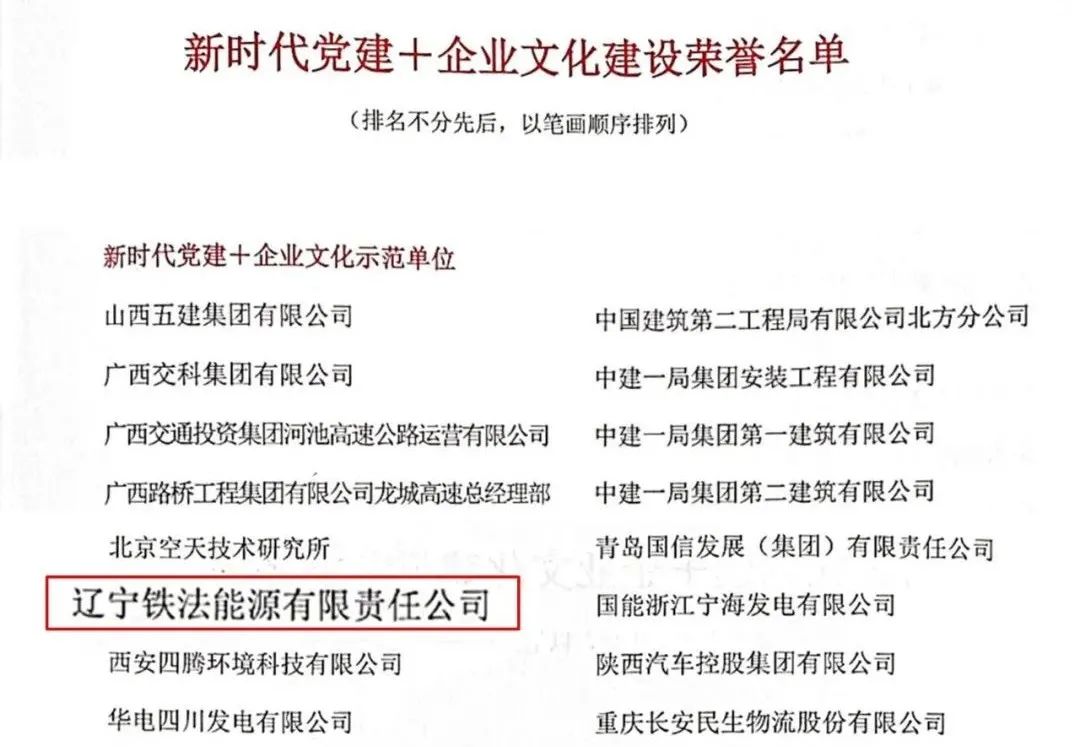 新时代党建＋企业文化建设荣誉名单

（排名不分先后，以笔画顺序排列）

新时代党建＋企业文化示范单位

山西五建集团有限公司

广西交科集团有限公司

广西交通投资集团河池高速公路运营有限公司

广西路桥工程集团有限公司龙城高速总经理部

北京空天技术研究所

辽宁铁法能源有限责任公司

西安四腾环境科技有限公司

华电四川发电有限公司

中国建筑第二工程局有限公司北方分公司

中建一局集团安装工程有限公司

中建一局集团第一建筑有限公司

中建一局集团第二建筑有限公司

青岛国信发展（集团）有限责任公司

国能浙江宁海发电有限公司

陕西汽车控股集团有限公司

重庆长安民生物流股份有限公司